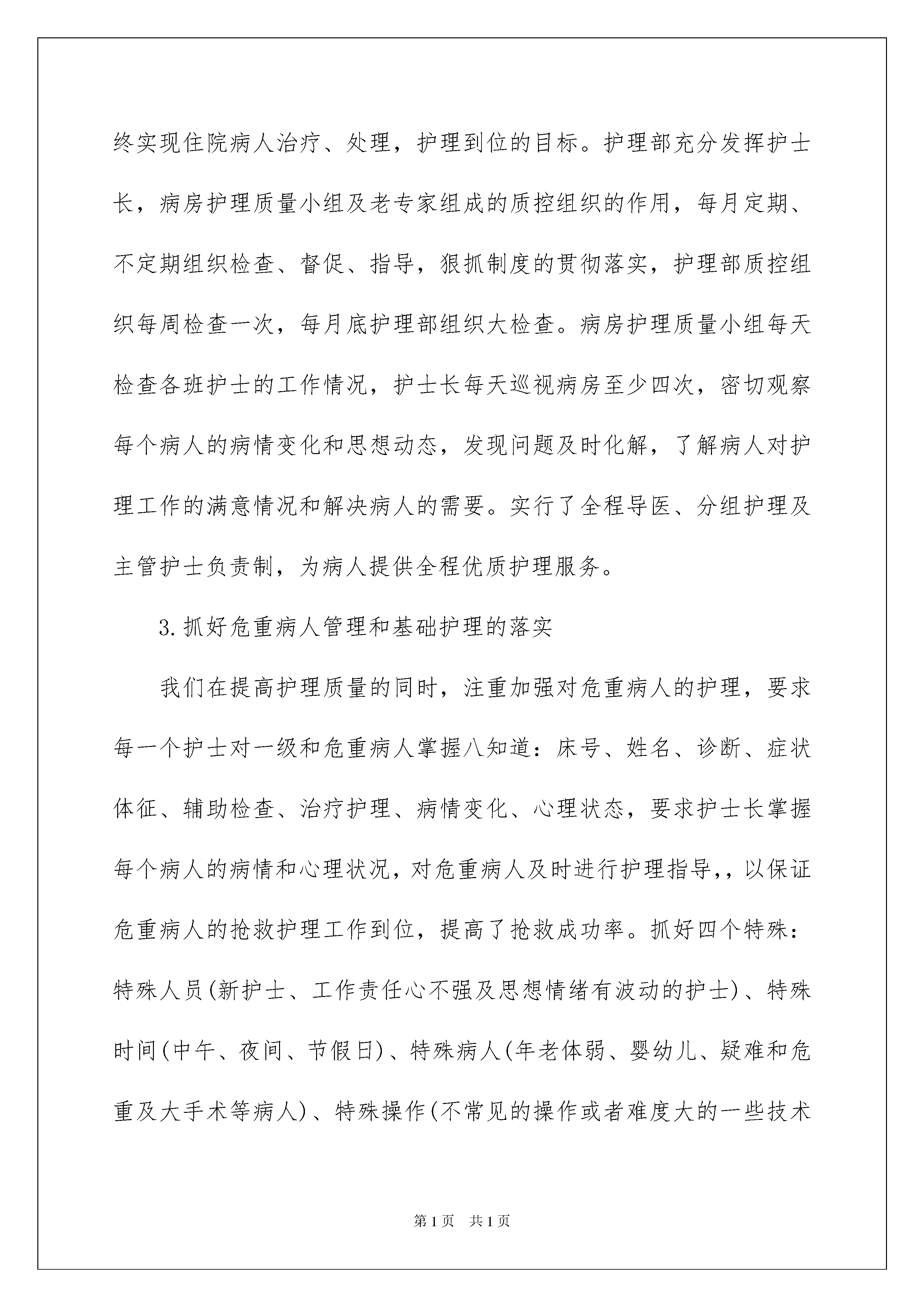 终实现住院病人治疗、处理，护理到位的目标。护理部充分发挥护士长，病房护理质量小组及老专家组成的质控组织的作用，每月定期、不定期组织检查、督促、指导，狠抓制度的贯彻落实，护理部质控组织每周检查一次，每月底护理部组织大检查。病房护理质量小组每天检查各班护士的工作情况，护士长每天巡视病房至少四次，密切观察每个病人的病情变化和思想动态，发现问题及时化解，了解病人对护理工作的满意情况和解决病人的需要。实行了全程导医、分组护理及主管护士负责制，为病人提供全程优质护理服务。

3.抓好危重病人管理和基础护理的落实

我们在提高护理质量的同时，注重加强对危重病人的护理，要求每一个护士对一级和危重病人掌握八知道：床号、姓名、诊断、症状体征、辅助检查、治疗护理、病情变化、心理状态，要求护士长掌握每个病人的病情和心理状况，对危重病人及时进行护理指导，，以保证危重病人的抢救护理工作到位，提高了抢救成功率。抓好四个特殊：特殊人员(新护士、工作责任心不强及思想情绪有波动的护士)、特殊时间(中午、夜间、节假日)、特殊病人(年老体弱、婴幼儿、疑难和危重及大手术等病人)、特殊操作(不常见的操作或者难度大的一些技术

第1页 共1页